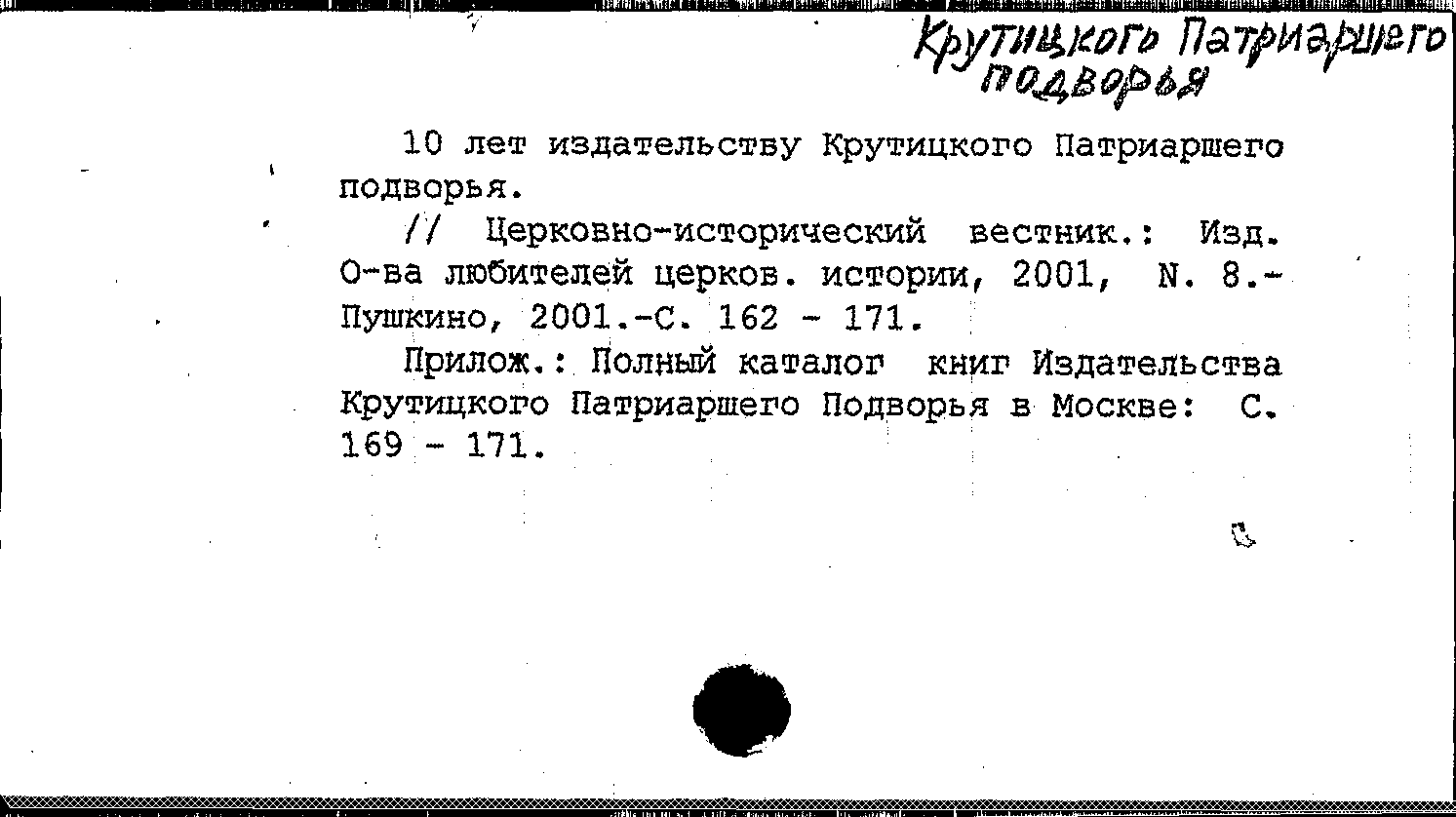 Крутицкого Патриаршего подворья

10 лет издательству Крутицкого Патриаршего подворья.

// Церковно-исторический вестник.: Изд. О-ва любителей церков. истории, 2001, N. 8.- Пушкино, 2001.-С. 162 - 171.

Прилож.: Полный каталог книг Издательства Крутицкого Патриаршего Подворья в Москве: С. 169 - 171.